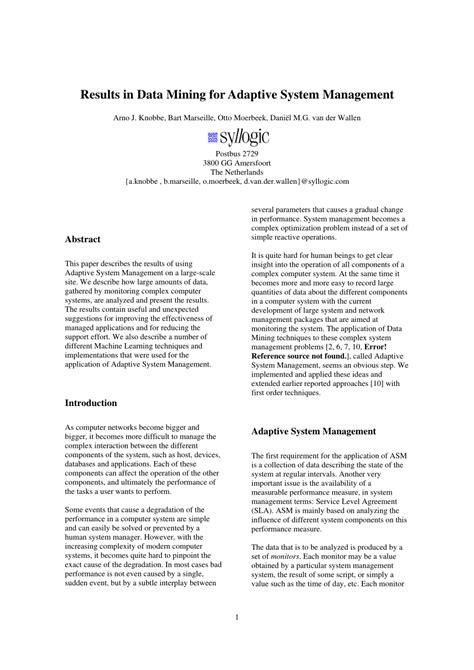 Results in Data Mining for Adaptive System Management

Arno J. Knobbe, Bart Marseille, Otto Moerbeek, Daniël M.G. van der Wallen

syllogic

Postbus 2729
3800 GG Amersfoort
The Netherlands
{a.knobbe , b.marseille, o.moerbeek, d.van.der.wallen}@syllogic.com

Abstract

This paper describes the results of using Adaptive System Management on a large-scale site. We describe how large amounts of data, gathered by monitoring complex computer systems, are analyzed and present the results. The results contain useful and unexpected suggestions for improving the effectiveness of managed applications and for reducing the support effort. We also describe a number of different Machine Learning techniques and implementations that were used for the application of Adaptive System Management.

Introduction

As computer networks become bigger and bigger, it becomes more difficult to manage the complex interaction between the different components of the system, such as host, devices, databases and applications. Each of these components can affect the operation of the other components, and ultimately the performance of the tasks a user wants to perform.

Some events that cause a degradation of the performance in a computer system are simple and can easily be solved or prevented by a human system manager. However, with the increasing complexity of modern computer systems, it becomes quite hard to pinpoint the exact cause of the degradation. In most cases bad performance is not even caused by a single, sudden event, but by a subtle interplay between several parameters that causes a gradual change in performance. System management becomes a complex optimization problem instead of a set of simple reactive operations.

It is quite hard for human beings to get clear insight into the operation of all components of a complex computer system. At the same time it becomes more and more easy to record large quantities of data about the different components in a computer system with the current development of large system and network management packages that are aimed at monitoring the system. The application of Data Mining techniques to these complex system management problems [2, 6, 7, 10, Error! Reference source not found.], called Adaptive System Management, seems an obvious step. We implemented and applied these ideas and extended earlier reported approaches [10] with first order techniques.

Adaptive System Management

The first requirement for the application of ASM is a collection of data describing the state of the system at regular intervals. Another very important issue is the availability of a measurable performance measure, in system management terms: Service Level Agreement (SLA). ASM is mainly based on analyzing the influence of different system components on this performance measure.

The data that is to be analyzed is produced by a set of monitors. Each monitor may be a value obtained by a particular system management system, the result of some script, or simply a value such as the time of day, etc. Each monitor

1